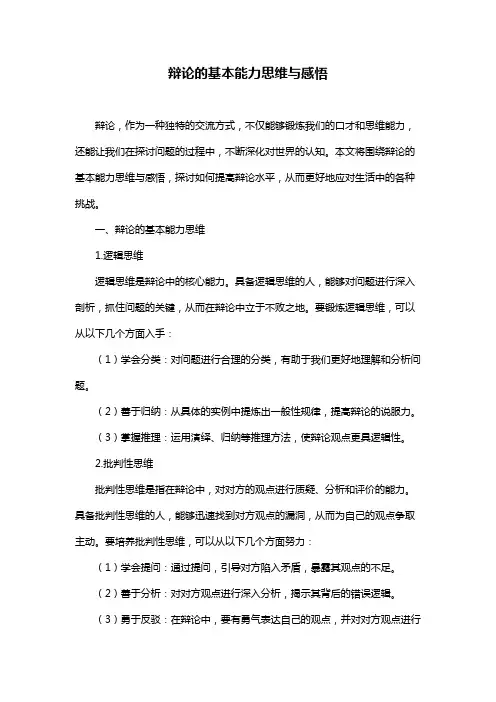 辩论的基本能力思维与感悟

辩论，作为一种独特的交流方式，不仅能够锻炼我们的口才和思维能力，还能让我们在探讨问题的过程中，不断深化对世界的认知。本文将围绕辩论的基本能力思维与感悟，探讨如何提高辩论水平，从而更好地应对生活中的各种挑战。

一、辩论的基本能力思维

1.逻辑思维

逻辑思维是辩论中的核心能力。具备逻辑思维的人，能够对问题进行深入剖析，抓住问题的关键，从而在辩论中立于不败之地。要锻炼逻辑思维，可以从以下几个方面入手：

（1）学会分类：对问题进行合理的分类，有助于我们更好地理解和分析问题。

（2）善于归纳：从具体的实例中提炼出一般性规律，提高辩论的说服力。

（3）掌握推理：运用演绎、归纳等推理方法，使辩论观点更具逻辑性。

2.批判性思维

批判性思维是指在辩论中，对对方的观点进行质疑、分析和评价的能力。具备批判性思维的人，能够迅速找到对方观点的漏洞，从而为自己的观点争取主动。要培养批判性思维，可以从以下几个方面努力：

（1）学会提问：通过提问，引导对方陷入矛盾，暴露其观点的不足。

（2）善于分析：对对方观点进行深入分析，揭示其背后的错误逻辑。

（3）勇于反驳：在辩论中，要有勇气表达自己的观点，并对对方观点进行